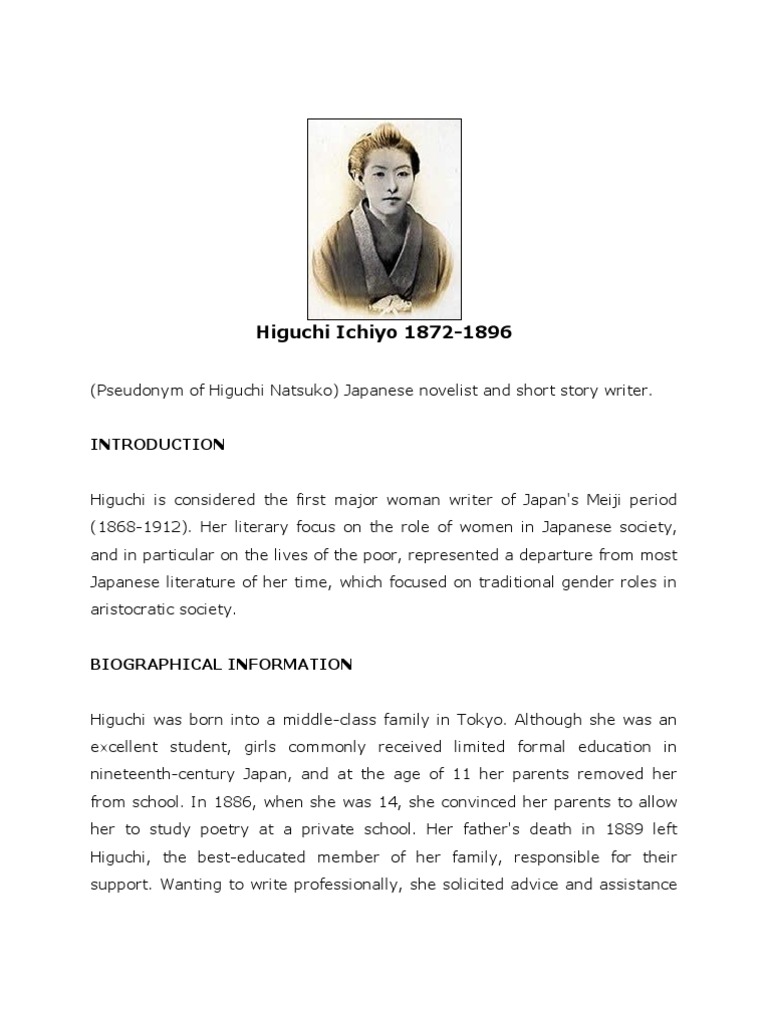 Higuchi Ichiyo 1872-1896

(Pseudonym of Higuchi Natsuko) Japanese novelist and short story writer.

INTRODUCTION

Higuchi is considered the first major woman writer of Japan's Meiji period (1868-1912). Her literary focus on the role of women in Japanese society, and in particular on the lives of the poor, represented a departure from most Japanese literature of her time, which focused on traditional gender roles in aristocratic society.

BIOGRAPHICAL INFORMATION

Higuchi was born into a middle-class family in Tokyo. Although she was an excellent student, girls commonly received limited formal education in nineteenth-century Japan, and at the age of 11 her parents removed her from school. In 1886, when she was 14, she convinced her parents to allow her to study poetry at a private school. Her father's death in 1889 left Higuchi, the best-educated member of her family, responsible for their support. Wanting to write professionally, she solicited advice and assistance